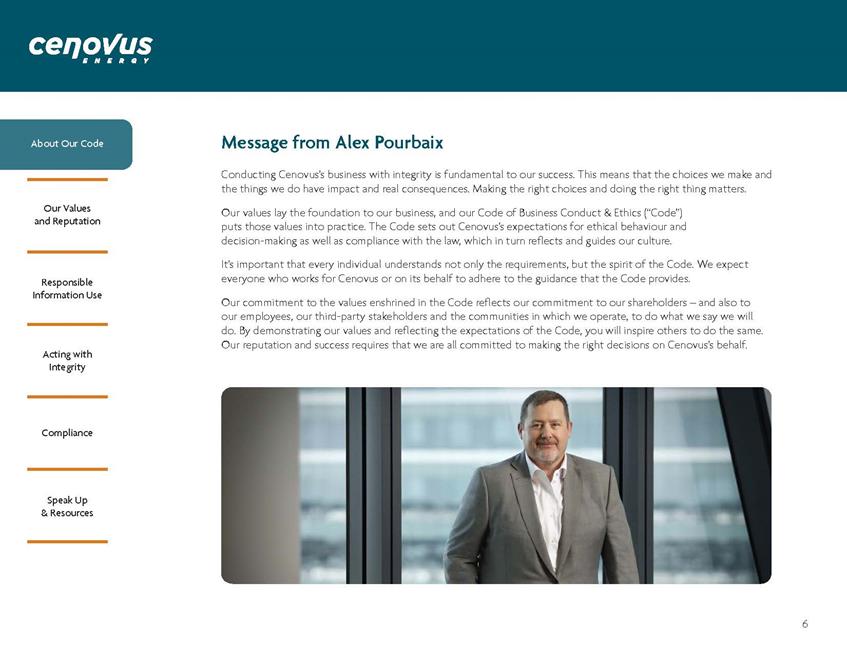 cenovus
ENERGY

About Our Code

Our Values and Reputation

Responsible Information Use

Acting with Integrity

Compliance

Speak Up & Resources

Message from Alex Pourbaix

Conducting Cenovus's business with integrity is fundamental to our success. This means that the choices we make and the things we do have impact and real consequences. Making the right choices and doing the right thing matters.

Our values lay the foundation to our business, and our Code of Business Conduct & Ethics ("Code") puts those values into practice. The Code sets out Cenovus's expectations for ethical behaviour and decision-making as well as compliance with the law, which in turn reflects and guides our culture.

It's important that every individual understands not only the requirements, but the spirit of the Code. We expect everyone who works for Cenovus or on its behalf to adhere to the guidance that the Code provides.

Our commitment to the values enshrined in the Code reflects our commitment to our shareholders – and also to our employees, our third-party stakeholders and the communities in which we operate, to do what we say we will do. By demonstrating our values and reflecting the expectations of the Code, you will inspire others to do the same. Our reputation and success requires that we are all committed to making the right decisions on Cenovus's behalf.

6